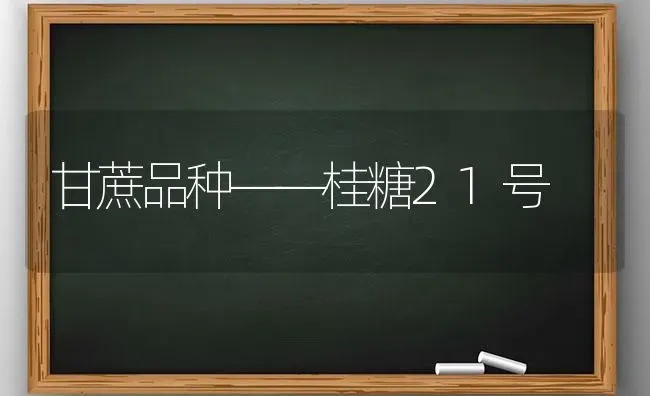 甘蔗品种——桂糖21号